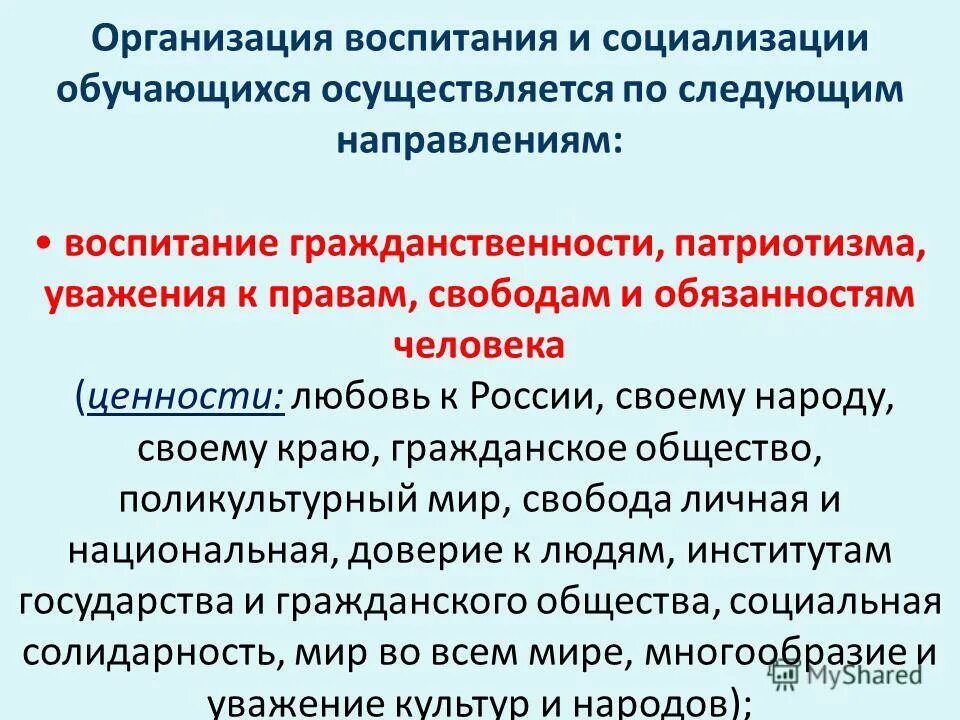 Организация воспитания и социализации обучающихся осуществляется по следующим направлениям:

• воспитание гражданственности, патриотизма, уважения к правам, свободам и обязанностям человека

(ценности: любовь к России, своему народу, своему краю, гражданское общество, поликультурный мир, свобода личная и национальная, доверие к людям, институтам государства и гражданского общества, социальная солидарность, мир во всем мире, многообразие и уважение культур и народов);

MyShared